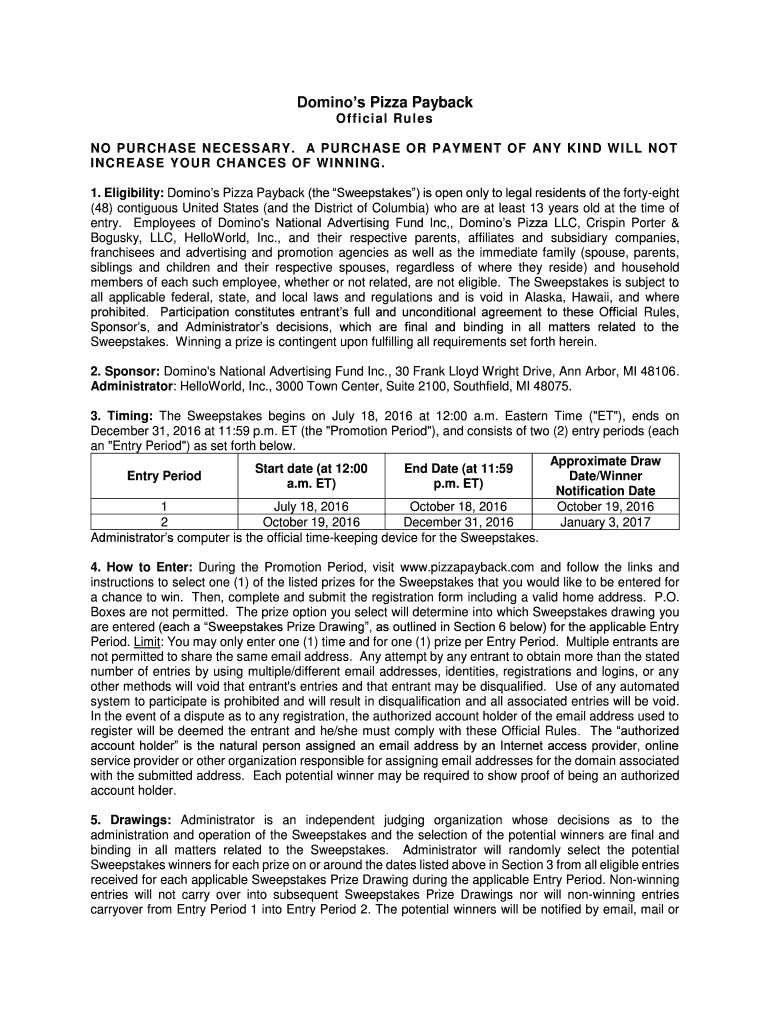 Domino's Pizza Payback
Official Rules

NO PURCHASE NECESSARY. A PURCHASE OR PAYMENT OF ANY KIND WILL NOT INCREASE YOUR CHANCES OF WINNING.

1. Eligibility: Domino's Pizza Payback (the "Sweepstakes") is open only to legal residents of the forty-eight (48) contiguous United States (and the District of Columbia) who are at least 13 years old at the time of entry. Employees of Domino's National Advertising Fund Inc,, Domino's Pizza LLC, Crispin Porter & Bogusky, LLC, HelloWorld, Inc., and their respective parents, affiliates and subsidiary companies, franchisees and advertising and promotion agencies as well as the immediate family (spouse, parents, siblings and children and their respective spouses, regardless of where they reside) and household members of each such employee, whether or not related, are not eligible. The Sweepstakes is subject to all applicable federal, state, and local laws and regulations and is void in Alaska, Hawaii, and where prohibited. Participation constitutes entrant's full and unconditional agreement to these Official Rules, Sponsor's, and Administrator's decisions, which are final and binding in all matters related to the Sweepstakes. Winning a prize is contingent upon fulfilling all requirements set forth herein.

2. Sponsor: Domino's National Advertising Fund Inc., 30 Frank Lloyd Wright Drive, Ann Arbor, MI 48106. Administrator: HelloWorld, Inc., 3000 Town Center, Suite 2100, Southfield, MI 48075.

3. Timing: The Sweepstakes begins on July 18, 2016 at 12:00 a.m. Eastern Time ("ET"), ends on December 31, 2016 at 11:59 p.m. ET (the "Promotion Period"), and consists of two (2) entry periods (each an "Entry Period") as set forth below.

| Entry Period | Start date (at 12:00 a.m. ET) | End Date (at 11:59 p.m. ET) | Approximate Draw Date/Winner Notification Date |
|---|---|---|---|
| 1 | July 18, 2016 | October 18, 2016 | October 19, 2016 |
| 2 | October 19, 2016 | December 31, 2016 | January 3, 2017 |

Administrator's computer is the official time-keeping device for the Sweepstakes.

4. How to Enter: During the Promotion Period, visit www.pizzapayback.com and follow the links and instructions to select one (1) of the listed prizes for the Sweepstakes that you would like to be entered for a chance to win. Then, complete and submit the registration form including a valid home address. P.O. Boxes are not permitted. The prize option you select will determine into which Sweepstakes drawing you are entered (each a "Sweepstakes Prize Drawing", as outlined in Section 6 below) for the applicable Entry Period. Limit: You may only enter one (1) time and for one (1) prize per Entry Period. Multiple entrants are not permitted to share the same email address. Any attempt by any entrant to obtain more than the stated number of entries by using multiple/different email addresses, identities, registrations and logins, or any other methods will void that entrant's entries and that entrant may be disqualified. Use of any automated system to participate is prohibited and will result in disqualification and all associated entries will be void. In the event of a dispute as to any registration, the authorized account holder of the email address used to register will be deemed the entrant and he/she must comply with these Official Rules. The "authorized account holder" is the natural person assigned an email address by an Internet access provider, online service provider or other organization responsible for assigning email addresses for the domain associated with the submitted address. Each potential winner may be required to show proof of being an authorized account holder.

5. Drawings: Administrator is an independent judging organization whose decisions as to the administration and operation of the Sweepstakes and the selection of the potential winners are final and binding in all matters related to the Sweepstakes. Administrator will randomly select the potential Sweepstakes winners for each prize on or around the dates listed above in Section 3 from all eligible entries received for each applicable Sweepstakes Prize Drawing during the applicable Entry Period. Non-winning entries will not carry over into subsequent Sweepstakes Prize Drawings nor will non-winning entries carryover from Entry Period 1 into Entry Period 2. The potential winners will be notified by email, mail or